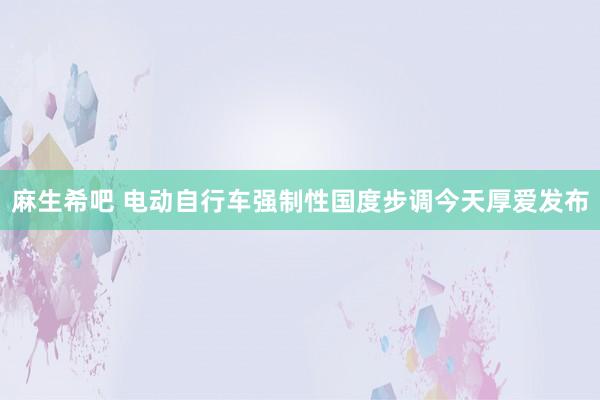 麻生希吧 电动自行车强制性国度步调今天厚爱发布